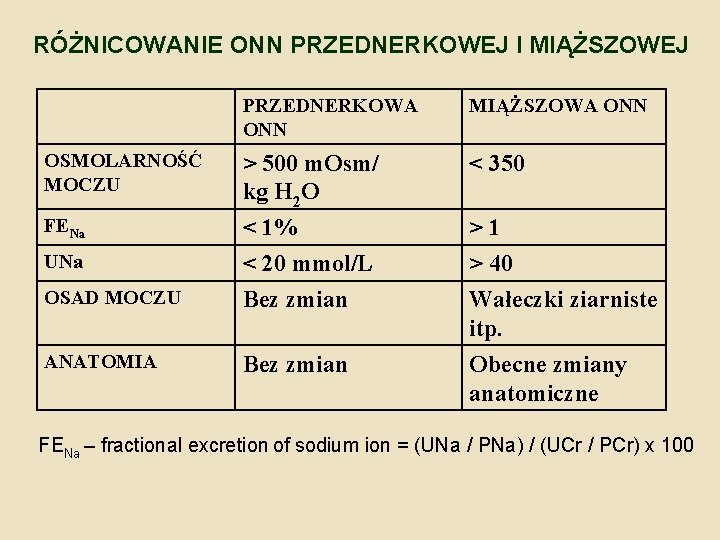 RÓŻNICOWANIE ONN PRZEDNERKOWEJ I MIĄŻSZOWEJ

| | PRZEDNERKOWA ONN | MIĄŻSZOWA ONN |
|---|---|---|
| OSMOLARNOŚĆ MOCZU | > 500 mOsm/ kg $H_2O$ | < 350 |
| $FE_{Na}$ | < 1% | > 1 |
| UNa | < 20 mmol/L | > 40 |
| OSAD MOCZU | Bez zmian | Wałeczki ziarniste itp. |
| ANATOMIA | Bez zmian | Obecne zmiany anatomiczne |

$FE_{Na}$ – fractional excretion of sodium ion = (UNa / PNa) / (UCr / PCr) x 100